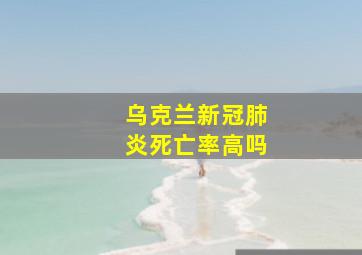 乌克兰新冠肺炎死亡率高吗